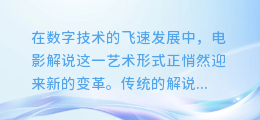 在数字技术的飞速发展中，电影解说这一艺术形式正悄然迎来新的变革。传统的解说...